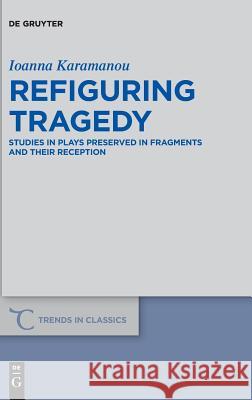 DE GRUYTER

Ioanna Karamanou

REFIGURING TRAGEDY

STUDIES IN PLAYS PRESERVED IN FRAGMENTS AND THEIR RECEPTION

TRENDS IN CLASSICS

DE G

Kraina Książek